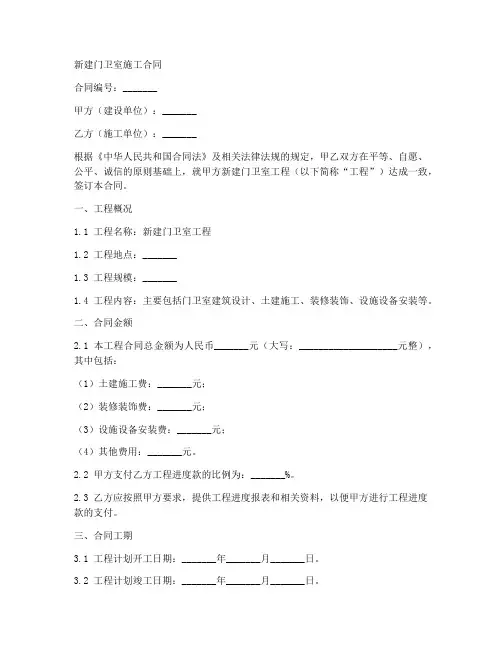 新建门卫室施工合同

合同编号：_______

甲方（建设单位）：_______

乙方（施工单位）：_______

根据《中华人民共和国合同法》及相关法律法规的规定，甲乙双方在平等、自愿、公平、诚信的原则基础上，就甲方新建门卫室工程（以下简称“工程”）达成一致，签订本合同。

一、工程概况

1.1 工程名称：新建门卫室工程

1.2 工程地点：_______

1.3 工程规模：_______

1.4 工程内容：主要包括门卫室建筑设计、土建施工、装修装饰、设施设备安装等。

二、合同金额

2.1 本工程合同总金额为人民币_______元（大写：____________________元整），其中包括：

（1）土建施工费：_______元；

（2）装修装饰费：_______元；

（3）设施设备安装费：_______元；

（4）其他费用：_______元。

2.2 甲方支付乙方工程进度款的比例为：_______%。

2.3 乙方应按照甲方要求，提供工程进度报表和相关资料，以便甲方进行工程进度款的支付。

三、合同工期

3.1 工程计划开工日期：_______年_______月_______日。

3.2 工程计划竣工日期：_______年_______月_______日。